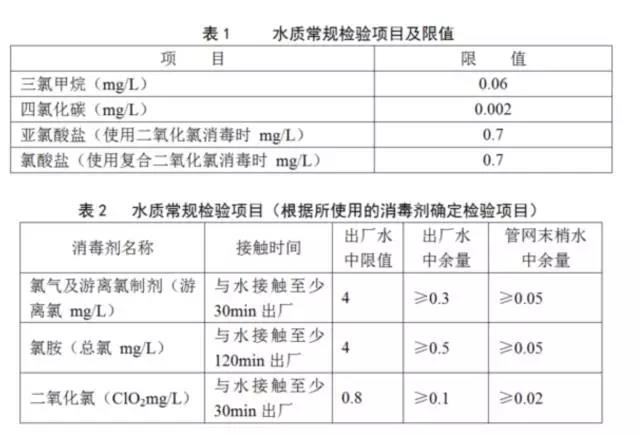 表 1　　水质常规检验项目及限值

| 项　　目 | 限　　值 |
|---|---|
| 三氯甲烷（mg/L） | 0.06 |
| 四氯化碳（mg/L） | 0.002 |
| 亚氯酸盐（使用二氧化氯消毒时 mg/L） | 0.7 |
| 氯酸盐（使用复合二氧化氯消毒时 mg/L） | 0.7 |

表 2　水质常规检验项目（根据所使用的消毒剂确定检验项目）

| 消毒剂名称 | 接触时间 | 出厂水中限值 | 出厂水中余量 | 管网末梢水中余量 |
|---|---|---|---|---|
| 氯气及游离氯制剂（游离氯 mg/L） | 与水接触至少 30min 出厂 | 4 | ≥0.3 | ≥0.05 |
| 氯胺（总氯 mg/L） | 与水接触至少 120min 出厂 | 4 | ≥0.5 | ≥0.05 |
| 二氧化氯（$ClO_2$mg/L） | 与水接触至少 30min 出厂 | 0.8 | ≥0.1 | ≥0.02 |